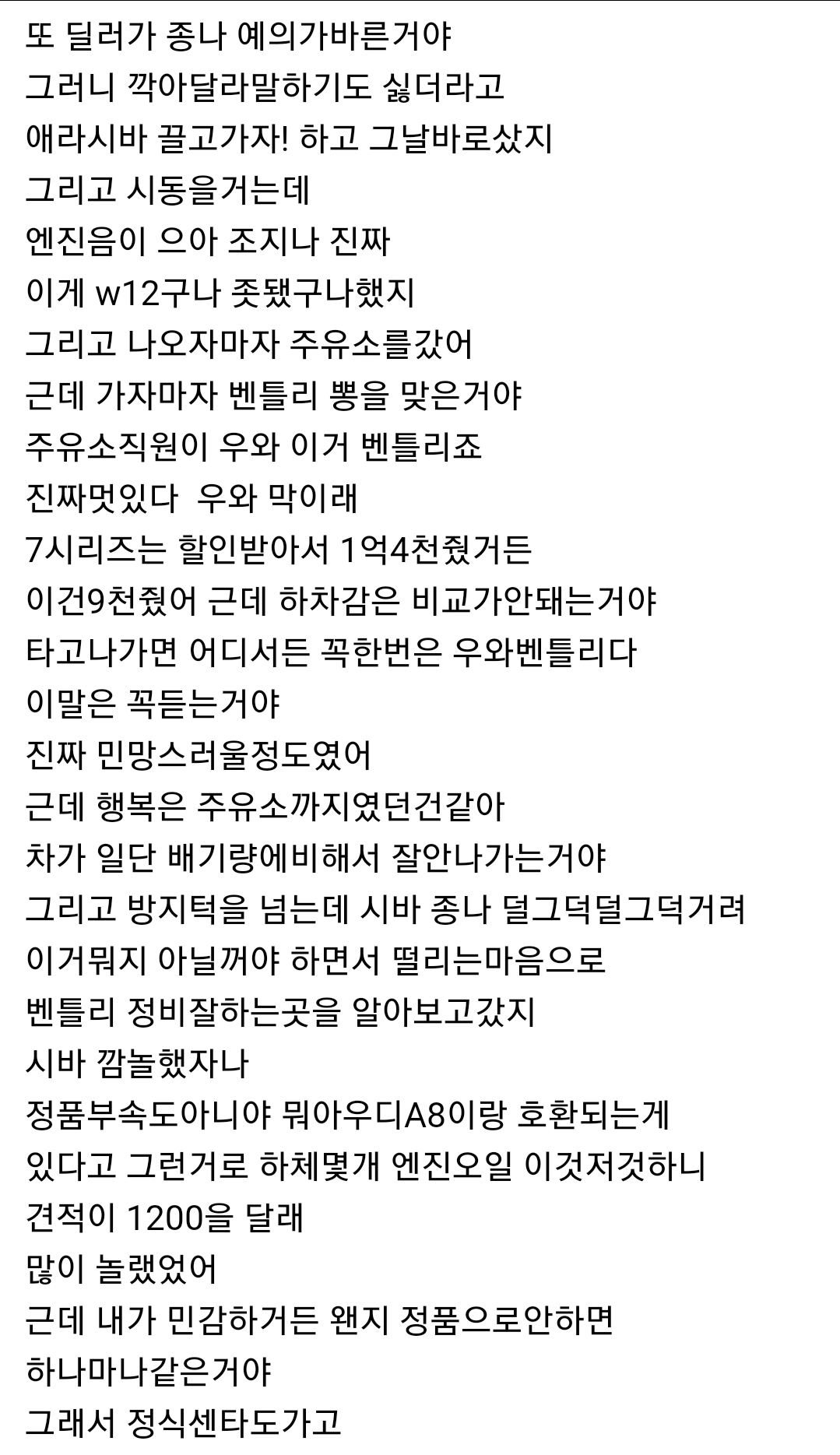 또 딜러가 종나 예의가바른거야
그러니 깍아달라말하기도 싫더라고
애라시바 끌고가자! 하고 그날바로샀지
그리고 시동을거는데
엔진음이 으아 조지나 진짜
이게 w12구나 좃됐구나했지
그리고 나오자마자 주유소를갔어
근데 가자마자 벤틀리 뽕을 맞은거야
주유소직원이 우와 이거 벤틀리죠
진짜멋있다  우와 막이래
7시리즈는 할인받아서 1억4천줬거든
이건9천줬어 근데 하차감은 비교가안돼는거야
타고나가면 어디서든 꼭한번은 우와벤틀리다
이말은 꼭듣는거야
진짜 민망스러울정도였어
근데 행복은 주유소까지였던건같아
차가 일단 배기량에비해서 잘안나가는거야
그리고 방지턱을 넘는데 시바 종나 덜그덕덜그덕거려
이거뭐지 아닐꺼야 하면서 떨리는마음으로
벤틀리 정비잘하는곳을 알아보고갔지
시바 깜놀했자나
정품부속도아니야 뭐아우디A8이랑 호환되는게
있다고 그런거로 하체몇개 엔진오일 이것저것하니
견적이 1200을 달래
많이 놀랬었어
근데 내가 민감하거든 왠지 정품으로안하면
하나마나같은거야
그래서 정식센타도가고